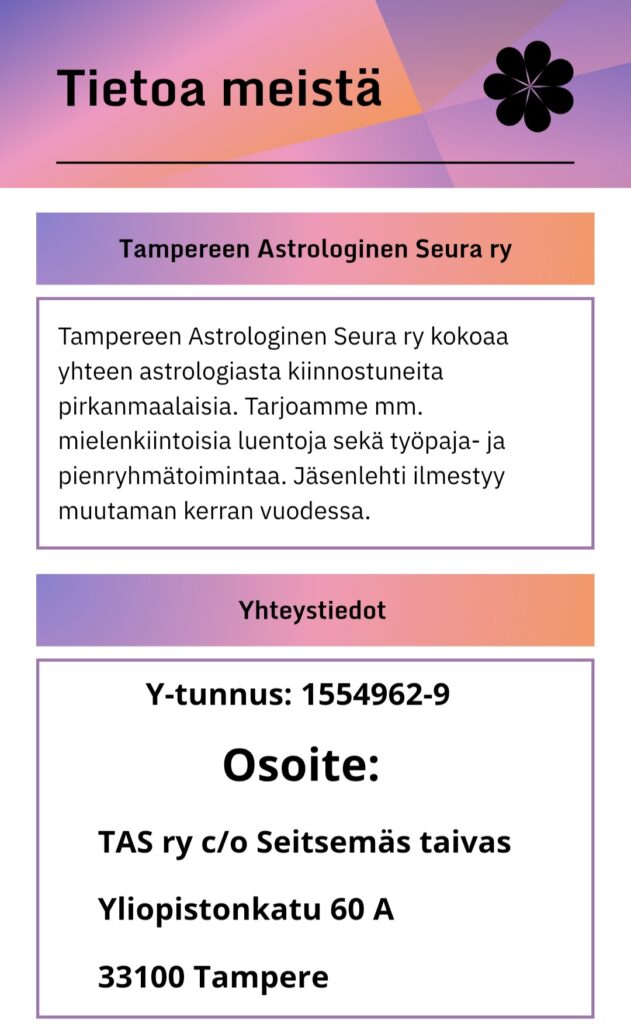 Tietoa meistä

Tampereen Astrologinen Seura ry

Tampereen Astrologinen Seura ry kokoaa yhteen astrologiasta kiinnostuneita pirkanmaalaisia. Tarjoamme mm. mielenkiintoisia luentoja sekä työpaja- ja pienryhmätoimintaa. Jäsenlehti ilmestyy muutaman kerran vuodessa.

Yhteystiedot

Y-tunnus: 1554962-9

Osoite:

TAS ry c/o Seitsemäs taivas

Yliopistonkatu 60 A

33100 Tampere